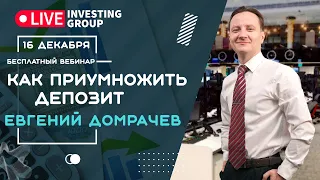 LIVE INVESTING GROUP

16 ДЕКАБРЯ

БЕСПЛАТНЫЙ ВЕБИНАР

КАК ПРИУМНОЖИТЬ ДЕПОЗИТ

ЕВГЕНИЙ ДОМРАЧЕВ